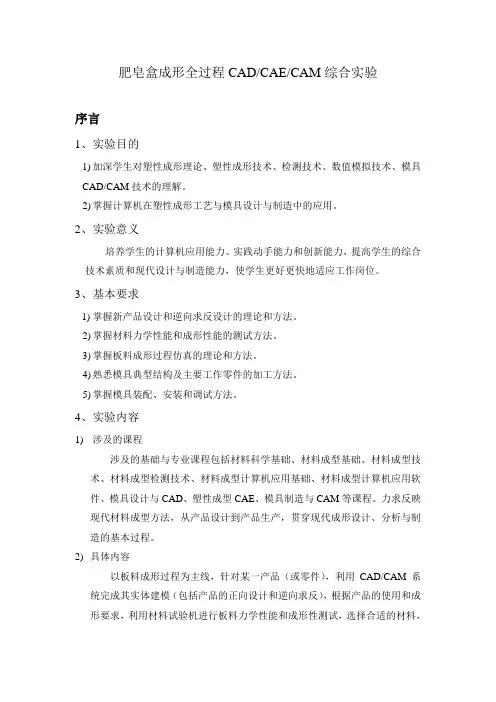 肥皂盒成形全过程 CAD/CAE/CAM 综合实验

序言

1、实验目的

1) 加深学生对塑性成形理论、塑性成形技术、检测技术、数值模拟技术、模具 CAD/CAM 技术的理解。

2) 掌握计算机在塑性成形工艺与模具设计与制造中的应用。

2、实验意义

培养学生的计算机应用能力、实践动手能力和创新能力，提高学生的综合技术素质和现代设计与制造能力，使学生更好更快地适应工作岗位。

3、基本要求

1) 掌握新产品设计和逆向求反设计的理论和方法。

2) 掌握材料力学性能和成形性能的测试方法。

3) 掌握板料成形过程仿真的理论和方法。

4) 熟悉模具典型结构及主要工作零件的加工方法。

5) 掌握模具装配、安装和调试方法。

4、实验内容

1) 涉及的课程

涉及的基础与专业课程包括材料科学基础、材料成型基础、材料成型技术、材料成型检测技术、材料成型计算机应用基础、材料成型计算机应用软件、模具设计与 CAD、塑性成型 CAE、模具制造与 CAM 等课程。力求反映现代材料成型方法，从产品设计到产品生产，贯穿现代成形设计、分析与制造的基本过程。

2) 具体内容

以板料成形过程为主线，针对某一产品（或零件），利用 CAD/CAM 系统完成其实体建模（包括产品的正向设计和逆向求反），根据产品的使用和成形要求，利用材料试验机进行板料力学性能和成形性测试，选择合适的材料，